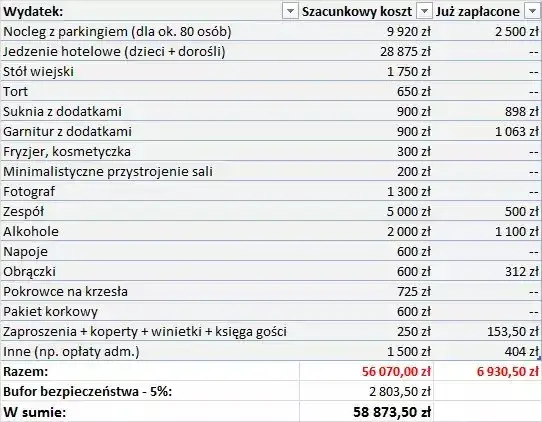 | Wydatek: | Szacunkowy koszt | Już zapłacone |
|---|---|---|
| Nocleg z parkingiem (dla ok. 80 osób) | 9 920 zł | 2 500 zł |
| Jedzenie hotelowe (dzieci + dorośli) | 28 875 zł | -- |
| Stół wiejski | 1 750 zł | -- |
| Tort | 650 zł | -- |
| Suknia z dodatkami | 900 zł | 898 zł |
| Garnitur z dodatkami | 900 zł | 1 063 zł |
| Fryzjer, kosmetyczka | 300 zł | -- |
| Minimalistyczne przystrojenie sali | 200 zł | -- |
| Fotograf | 1 300 zł | -- |
| Zespół | 5 000 zł | 500 zł |
| Alkohole | 2 000 zł | 1 100 zł |
| Napoje | 600 zł | -- |
| Obrączki | 600 zł | 312 zł |
| Pokrowce na krzesła | 725 zł | -- |
| Pakiet korkowy | 600 zł | -- |
| Zaproszenia + koperty + winietki + księga gości | 250 zł | 153,50 zł |
| Inne (np. opłaty adm.) | 1 500 zł | 404 zł |
| Razem: | 56 070,00 zł | 6 930,50 zł |
| Bufor bezpieczeństwa - 5%: | 2 803,50 zł | |
| W sumie: | 58 873,50 zł | |